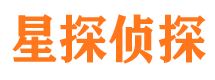 星探侦探